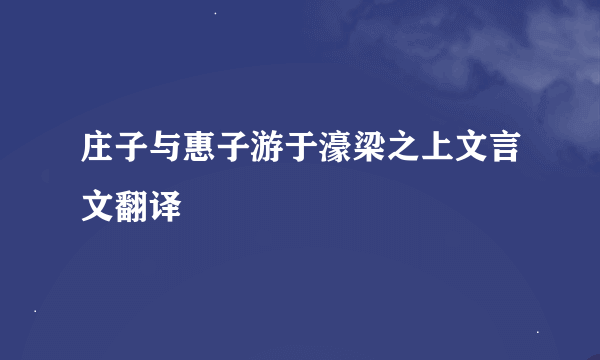 庄子与惠子游于濠梁之上文言文翻译